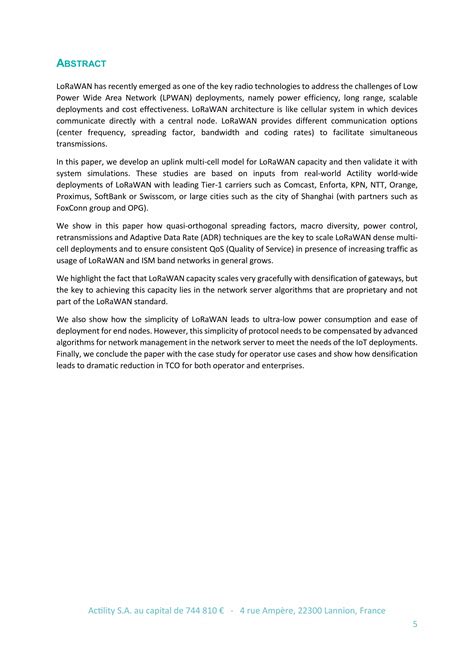 ABSTRACT

LoRaWAN has recently emerged as one of the key radio technologies to address the challenges of Low Power Wide Area Network (LPWAN) deployments, namely power efficiency, long range, scalable deployments and cost effectiveness. LoRaWAN architecture is like cellular system in which devices communicate directly with a central node. LoRaWAN provides different communication options (center frequency, spreading factor, bandwidth and coding rates) to facilitate simultaneous transmissions.

In this paper, we develop an uplink multi-cell model for LoRaWAN capacity and then validate it with system simulations. These studies are based on inputs from real-world Actility world-wide deployments of LoRaWAN with leading Tier-1 carriers such as Comcast, Enforta, KPN, NTT, Orange, Proximus, SoftBank or Swisscom, or large cities such as the city of Shanghai (with partners such as FoxConn group and OPG).

We show in this paper how quasi-orthogonal spreading factors, macro diversity, power control, retransmissions and Adaptive Data Rate (ADR) techniques are the key to scale LoRaWAN dense multi-cell deployments and to ensure consistent QoS (Quality of Service) in presence of increasing traffic as usage of LoRaWAN and ISM band networks in general grows.

We highlight the fact that LoRaWAN capacity scales very gracefully with densification of gateways, but the key to achieving this capacity lies in the network server algorithms that are proprietary and not part of the LoRaWAN standard.

We also show how the simplicity of LoRaWAN leads to ultra-low power consumption and ease of deployment for end nodes. However, this simplicity of protocol needs to be compensated by advanced algorithms for network management in the network server to meet the needs of the IoT deployments. Finally, we conclude the paper with the case study for operator use cases and show how densification leads to dramatic reduction in TCO for both operator and enterprises.

Actility S.A. au capital de 744 810 € - 4 rue Ampère, 22300 Lannion, France
5